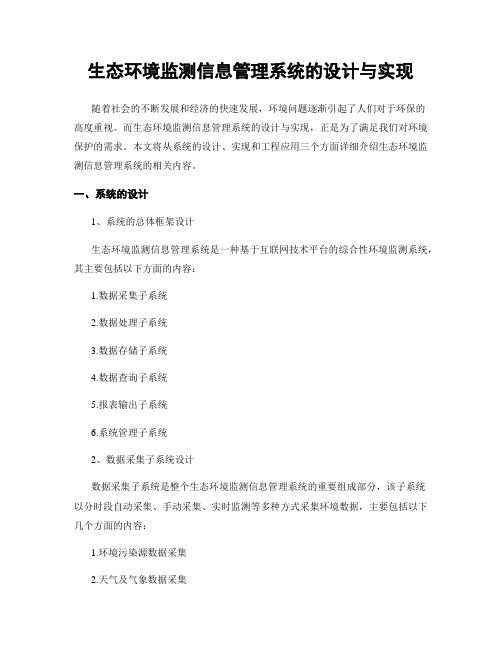 生态环境监测信息管理系统的设计与实现

随着社会的不断发展和经济的快速发展，环境问题逐渐引起了人们对于环保的高度重视。而生态环境监测信息管理系统的设计与实现，正是为了满足我们对环境保护的需求。本文将从系统的设计、实现和工程应用三个方面详细介绍生态环境监测信息管理系统的相关内容。

一、系统的设计

1、系统的总体框架设计

生态环境监测信息管理系统是一种基于互联网技术平台的综合性环境监测系统，其主要包括以下方面的内容：

1.数据采集子系统

2.数据处理子系统

3.数据存储子系统

4.数据查询子系统

5.报表输出子系统

6.系统管理子系统

2、数据采集子系统设计

数据采集子系统是整个生态环境监测信息管理系统的重要组成部分，该子系统以分时段自动采集、手动采集、实时监测等多种方式采集环境数据，主要包括以下几个方面的内容：

1.环境污染源数据采集

2.天气及气象数据采集